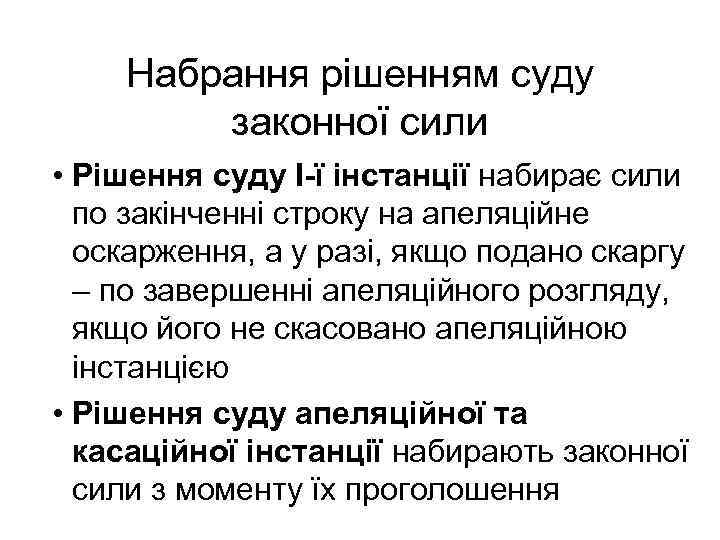 Набрання рішенням суду законної сили

• Рішення суду І-ї інстанції набирає сили по закінченні строку на апеляційне оскарження, а у разі, якщо подано скаргу – по завершенні апеляційного розгляду, якщо його не скасовано апеляційною інстанцією

• Рішення суду апеляційної та касаційної інстанції набирають законної сили з моменту їх проголошення